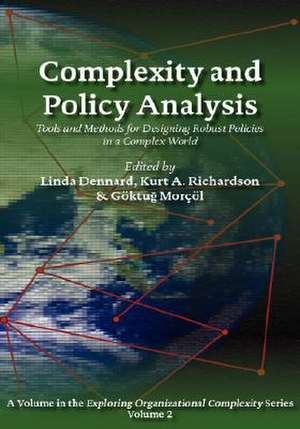 Complexity and Policy Analysis

Tools and Methods for Designing Robust Policies in a Complex World

Edited by
Linda Dennard, Kurt A. Richardson & Göktuğ Morçöl

A Volume in the Exploring Organizational Complexity Series
Volume 2